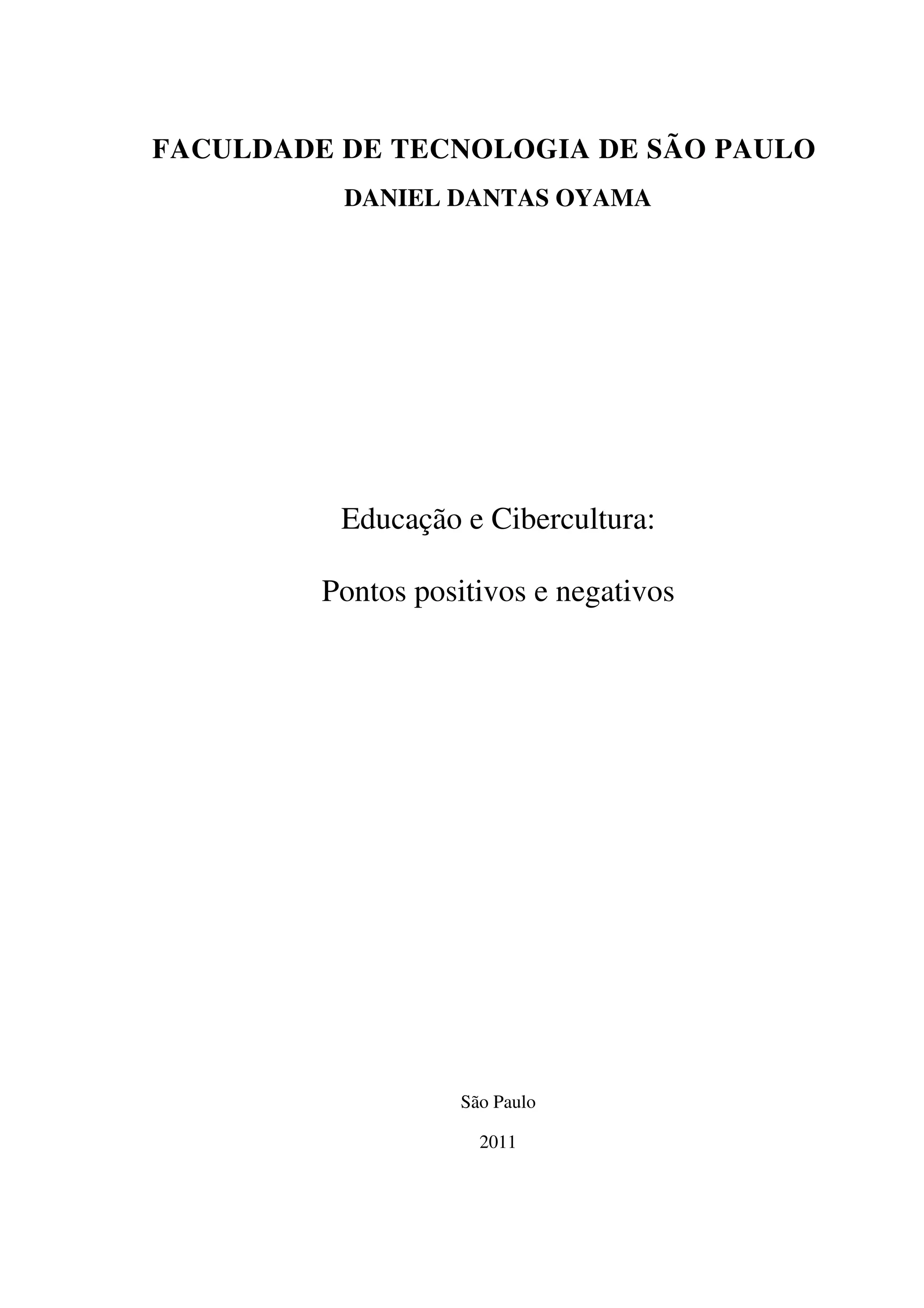 FACULDADE DE TECNOLOGIA DE SÃO PAULO

DANIEL DANTAS OYAMA

Educação e Cibercultura:

Pontos positivos e negativos

São Paulo

2011